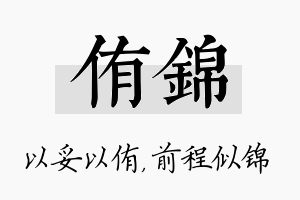 侑錦

以妥以侑，前程似锦